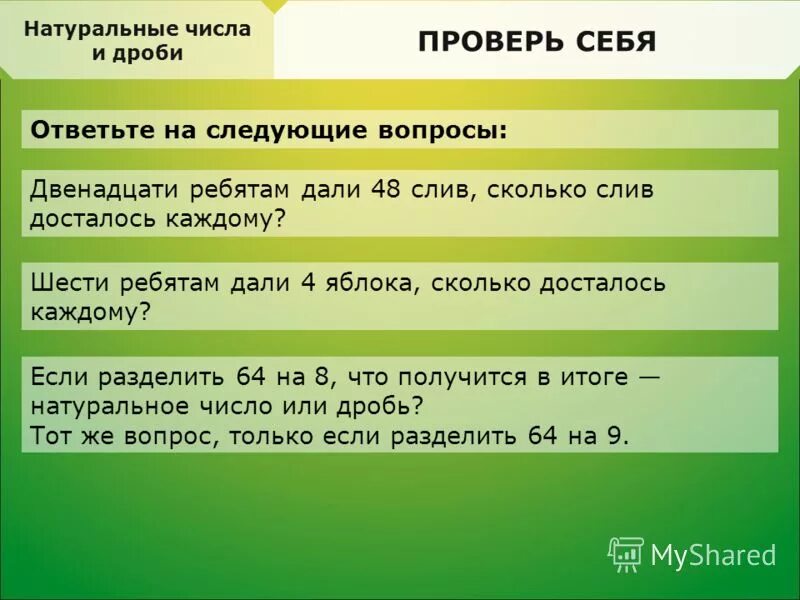 Натуральные числа и дроби

ПРОВЕРЬ СЕБЯ

Ответьте на следующие вопросы:

Двенадцати ребятам дали 48 слив, сколько слив досталось каждому?

Шести ребятам дали 4 яблока, сколько досталось каждому?

Если разделить 64 на 8, что получится в итоге — натуральное число или дробь?
Тот же вопрос, только если разделить 64 на 9.

MyShared